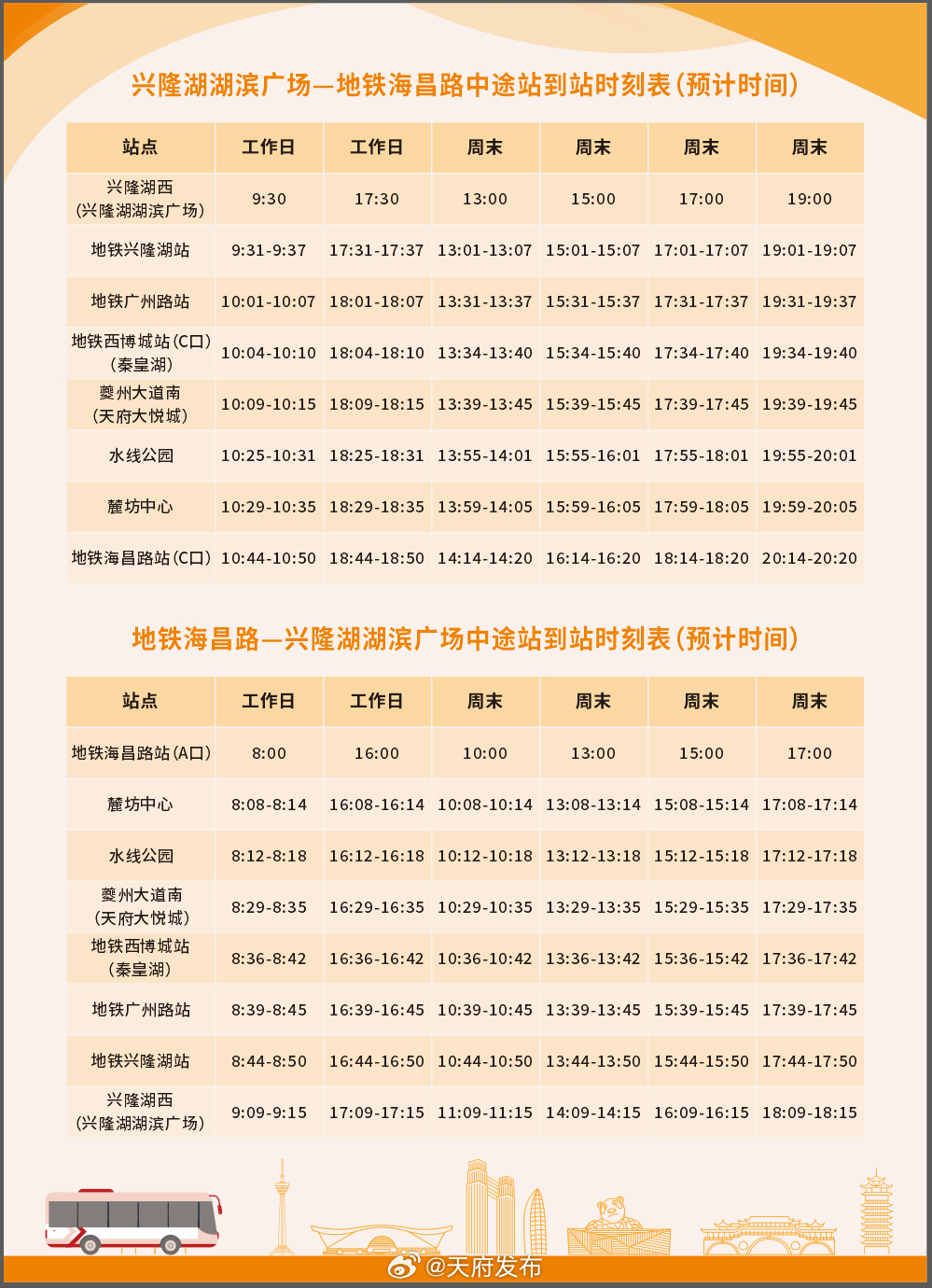 兴隆湖湖滨广场—地铁海昌路中途站到站时刻表(预计时间)

| 站点 | 工作日 | 工作日 | 周末 | 周末 | 周末 | 周末 |
|---|---|---|---|---|---|---|
| 兴隆湖西(兴隆湖湖滨广场) | 9:30 | 17:30 | 13:00 | 15:00 | 17:00 | 19:00 |
| 地铁兴隆湖站 | 9:31-9:37 | 17:31-17:37 | 13:01-13:07 | 15:01-15:07 | 17:01-17:07 | 19:01-19:07 |
| 地铁广州路站 | 10:01-10:07 | 18:01-18:07 | 13:31-13:37 | 15:31-15:37 | 17:31-17:37 | 19:31-19:37 |
| 地铁西博城站(C口)(秦皇湖) | 10:04-10:10 | 18:04-18:10 | 13:34-13:40 | 15:34-15:40 | 17:34-17:40 | 19:34-19:40 |
| 夔州大道南(天府大悦城) | 10:09-10:15 | 18:09-18:15 | 13:39-13:45 | 15:39-15:45 | 17:39-17:45 | 19:39-19:45 |
| 水线公园 | 10:25-10:31 | 18:25-18:31 | 13:55-14:01 | 15:55-16:01 | 17:55-18:01 | 19:55-20:01 |
| 麓坊中心 | 10:29-10:35 | 18:29-18:35 | 13:59-14:05 | 15:59-16:05 | 17:59-18:05 | 19:59-20:05 |
| 地铁海昌路站(C口) | 10:44-10:50 | 18:44-18:50 | 14:14-14:20 | 16:14-16:20 | 18:14-18:20 | 20:14-20:20 |

地铁海昌路—兴隆湖湖滨广场中途站到站时刻表(预计时间)

| 站点 | 工作日 | 工作日 | 周末 | 周末 | 周末 | 周末 |
|---|---|---|---|---|---|---|
| 地铁海昌路站(A口) | 8:00 | 16:00 | 10:00 | 13:00 | 15:00 | 17:00 |
| 麓坊中心 | 8:08-8:14 | 16:08-16:14 | 10:08-10:14 | 13:08-13:14 | 15:08-15:14 | 17:08-17:14 |
| 水线公园 | 8:12-8:18 | 16:12-16:18 | 10:12-10:18 | 13:12-13:18 | 15:12-15:18 | 17:12-17:18 |
| 夔州大道南(天府大悦城) | 8:29-8:35 | 16:29-16:35 | 10:29-10:35 | 13:29-13:35 | 15:29-15:35 | 17:29-17:35 |
| 地铁西博城站(秦皇湖) | 8:36-8:42 | 16:36-16:42 | 10:36-10:42 | 13:36-13:42 | 15:36-15:42 | 17:36-17:42 |
| 地铁广州路站 | 8:39-8:45 | 16:39-16:45 | 10:39-10:45 | 13:39-13:45 | 15:39-15:45 | 17:39-17:45 |
| 地铁兴隆湖站 | 8:44-8:50 | 16:44-16:50 | 10:44-10:50 | 13:44-13:50 | 15:44-15:50 | 17:44-17:50 |
| 兴隆湖西(兴隆湖湖滨广场) | 9:09-9:15 | 17:09-17:15 | 11:09-11:15 | 14:09-14:15 | 16:09-16:15 | 18:09-18:15 |

@天府发布